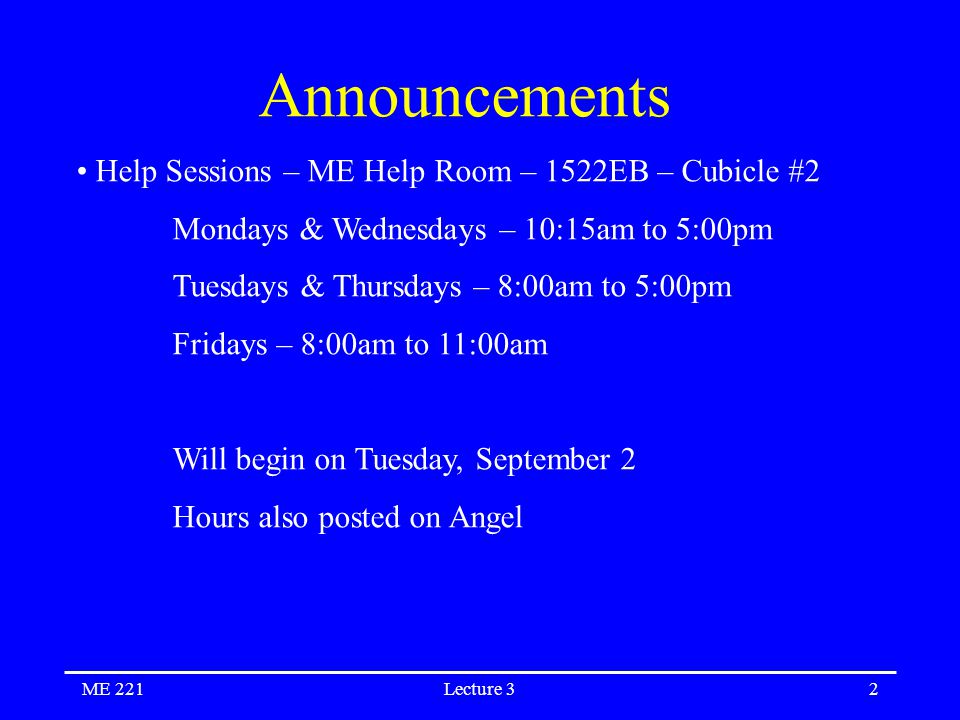 Announcements

• Help Sessions – ME Help Room – 1522EB – Cubicle #2

Mondays & Wednesdays – 10:15am to 5:00pm

Tuesdays & Thursdays – 8:00am to 5:00pm

Fridays – 8:00am to 11:00am

Will begin on Tuesday, September 2

Hours also posted on Angel

ME 221

Lecture 3

2